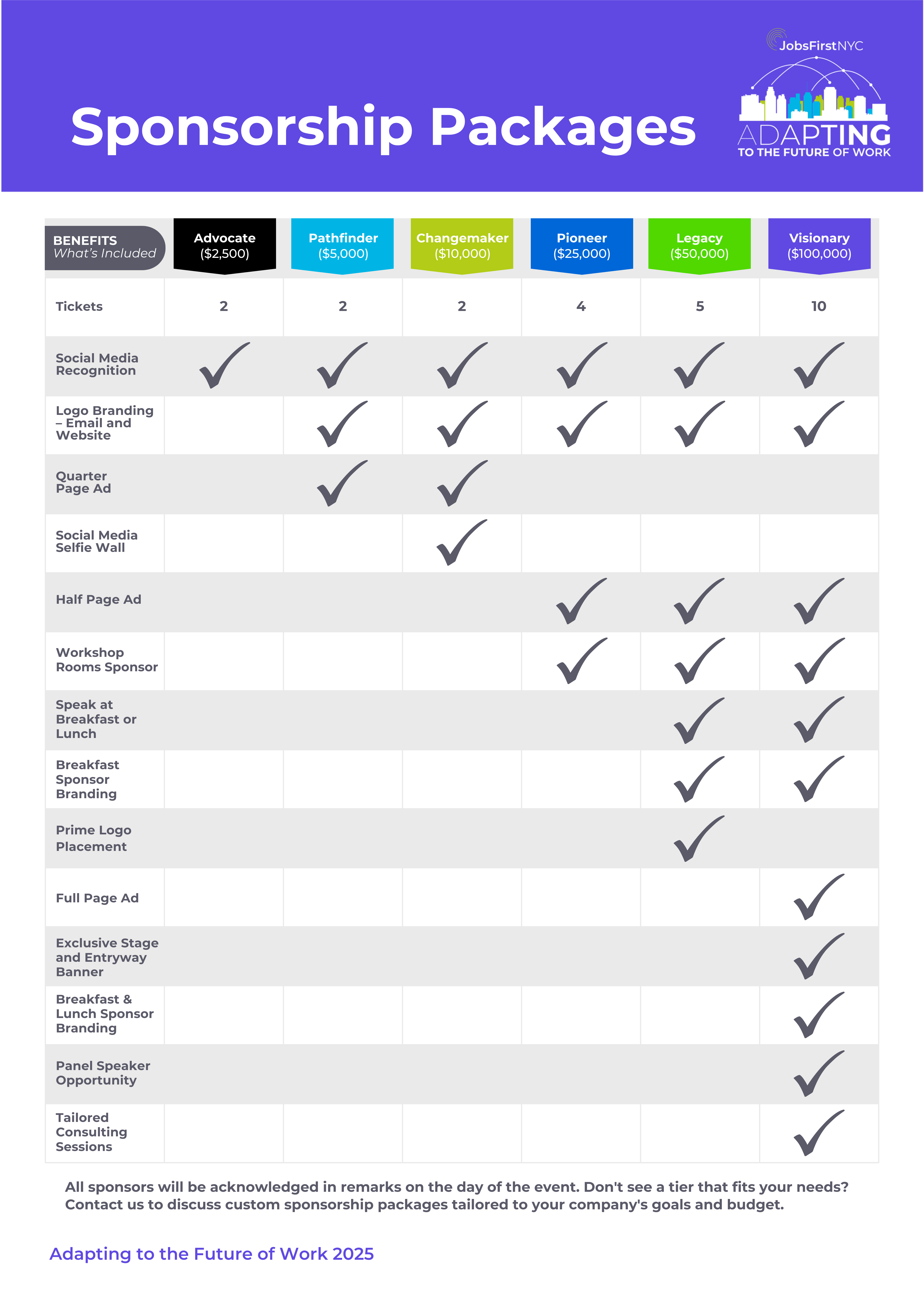 Sponsorship Packages

JobsFirstNYC
ADAPTING
TO THE FUTURE OF WORK

| BENEFITS What's Included | Advocate ($2,500) | Pathfinder ($5,000) | Changemaker ($10,000) | Pioneer ($25,000) | Legacy ($50,000) | Visionary ($100,000) |
|---|---|---|---|---|---|---|
| Tickets | 2 | 2 | 2 | 4 | 5 | 10 |
| Social Media Recognition | ✓ | ✓ | ✓ | ✓ | ✓ | ✓ |
| Logo Branding – Email and Website | | ✓ | ✓ | ✓ | ✓ | ✓ |
| Quarter Page Ad | | ✓ | ✓ | | | |
| Social Media Selfie Wall | | | ✓ | | | |
| Half Page Ad | | | | ✓ | ✓ | ✓ |
| Workshop Rooms Sponsor | | | | ✓ | ✓ | ✓ |
| Speak at Breakfast or Lunch | | | | | ✓ | ✓ |
| Breakfast Sponsor Branding | | | | | ✓ | ✓ |
| Prime Logo Placement | | | | | ✓ | |
| Full Page Ad | | | | | | ✓ |
| Exclusive Stage and Entryway Banner | | | | | | ✓ |
| Breakfast & Lunch Sponsor Branding | | | | | | ✓ |
| Panel Speaker Opportunity | | | | | | ✓ |
| Tailored Consulting Sessions | | | | | | ✓ |

All sponsors will be acknowledged in remarks on the day of the event. Don't see a tier that fits your needs? Contact us to discuss custom sponsorship packages tailored to your company's goals and budget.

Adapting to the Future of Work 2025